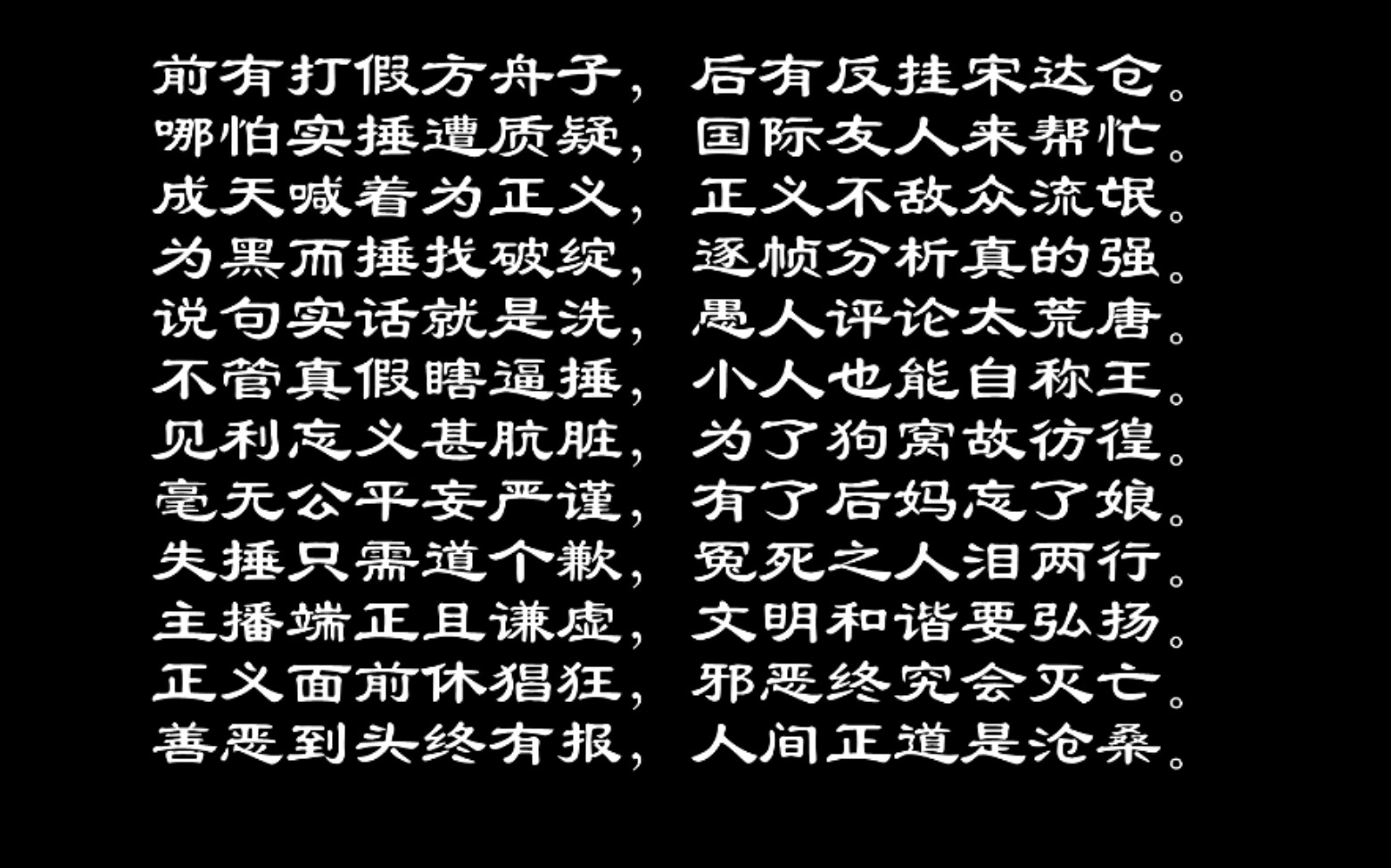 前有打假方舟子，后有反挂宋达仓。
哪怕实捶遭质疑，国际友人来帮忙。
成天喊着为正义，正义不敌众流氓。
为黑而捶找破绽，逐帧分析真的强。
说句实话就是洗，愚人评论太荒唐。
不管真假瞎逼捶，小人也能自称王。
见利忘义甚肮脏，为了狗窝故彷徨。
毫无公平妄严谨，有了后妈忘了娘。
失捶只需道个歉，冤死之人泪两行。
主播端正且谦虚，文明和谐要弘扬。
正义面前休猖狂，邪恶终究会灭亡。
善恶到头终有报，人间正道是沧桑。